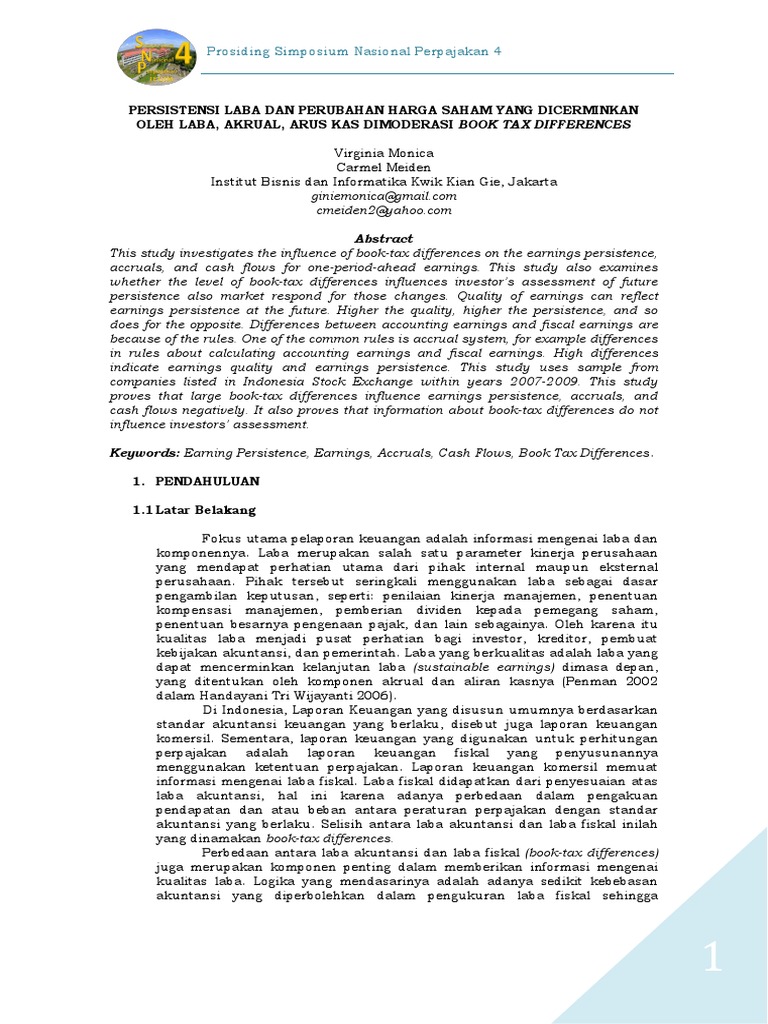 SNP 4

Prosiding Simposium Nasional Perpajakan 4

PERSISTENSI LABA DAN PERUBAHAN HARGA SAHAM YANG DICERMINKAN OLEH LABA, AKRUAL, ARUS KAS DIMODERASI BOOK TAX DIFFERENCES

Virginia Monica
Carmel Meiden
Institut Bisnis dan Informatika Kwik Kian Gie, Jakarta
giniemonica@gmail.com
cmeiden2@yahoo.com

Abstract
This study investigates the influence of book-tax differences on the earnings persistence, accruals, and cash flows for one-period-ahead earnings. This study also examines whether the level of book-tax differences influences investor's assessment of future persistence also market respond for those changes. Quality of earnings can reflect earnings persistence at the future. Higher the quality, higher the persistence, and so does for the opposite. Differences between accounting earnings and fiscal earnings are because of the rules. One of the common rules is accrual system, for example differences in rules about calculating accounting earnings and fiscal earnings. High differences indicate earnings quality and earnings persistence. This study uses sample from companies listed in Indonesia Stock Exchange within years 2007-2009. This study proves that large book-tax differences influence earnings persistence, accruals, and cash flows negatively. It also proves that information about book-tax differences do not influence investors' assessment.

Keywords: Earning Persistence, Earnings, Accruals, Cash Flows, Book Tax Differences.

1. PENDAHULUAN

1.1 Latar Belakang

Fokus utama pelaporan keuangan adalah informasi mengenai laba dan komponennya. Laba merupakan salah satu parameter kinerja perusahaan yang mendapat perhatian utama dari pihak internal maupun eksternal perusahaan. Pihak tersebut seringkali menggunakan laba sebagai dasar pengambilan keputusan, seperti: penilaian kinerja manajemen, penentuan kompensasi manajemen, pemberian dividen kepada pemegang saham, penentuan besarnya pengenaan pajak, dan lain sebagainya. Oleh karena itu kualitas laba menjadi pusat perhatian bagi investor, kreditor, pembuat kebijakan akuntansi, dan pemerintah. Laba yang berkualitas adalah laba yang dapat mencerminkan kelanjutan laba (sustainable earnings) dimasa depan, yang ditentukan oleh komponen akrual dan aliran kasnya (Penman 2002 dalam Handayani Tri Wijayanti 2006).

Di Indonesia, Laporan Keuangan yang disusun umumnya berdasarkan standar akuntansi keuangan yang berlaku, disebut juga laporan keuangan komersil. Sementara, laporan keuangan yang digunakan untuk perhitungan perpajakan adalah laporan keuangan fiskal yang penyusunannya menggunakan ketentuan perpajakan. Laporan keuangan komersil memuat informasi mengenai laba fiskal. Laba fiskal didapatkan dari penyesuaian atas laba akuntansi, hal ini karena adanya perbedaan dalam pengakuan pendapatan dan atau beban antara peraturan perpajakan dengan standar akuntansi yang berlaku. Selisih antara laba akuntansi dan laba fiskal inilah yang dinamakan book-tax differences.

Perbedaan antara laba akuntansi dan laba fiskal (book-tax differences) juga merupakan komponen penting dalam memberikan informasi mengenai kualitas laba. Logika yang mendasarinya adalah adanya sedikit kebebasan akuntansi yang diperbolehkan dalam pengukuran laba fiskal sehingga

1